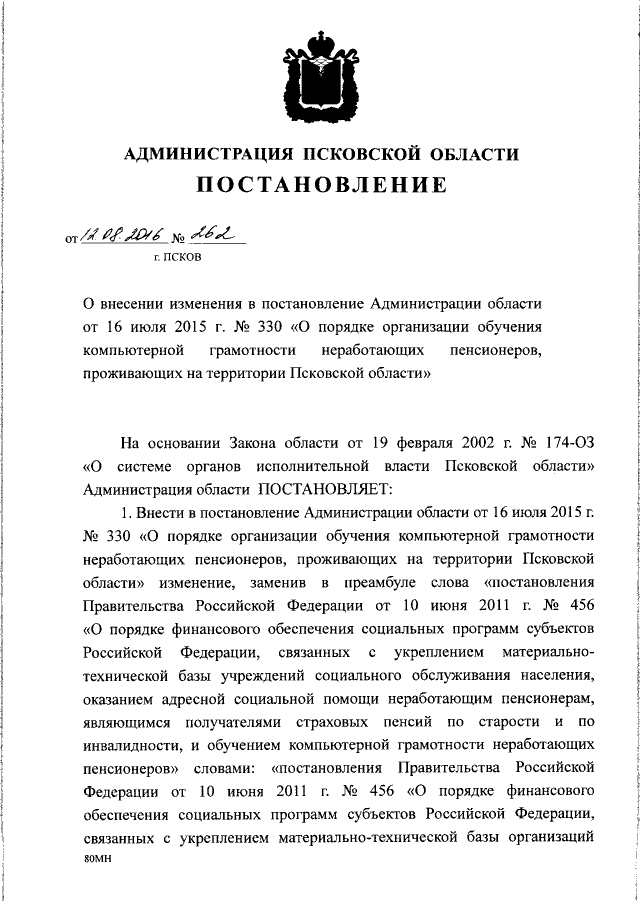 АДМИНИСТРАЦИЯ ПСКОВСКОЙ ОБЛАСТИ
ПОСТАНОВЛЕНИЕ

от 12.08.2016 № 262
г. ПСКОВ

О внесении изменения в постановление Администрации области от 16 июля 2015 г. № 330 «О порядке организации обучения компьютерной грамотности неработающих пенсионеров, проживающих на территории Псковской области»

На основании Закона области от 19 февраля 2002 г. № 174-ОЗ «О системе органов исполнительной власти Псковской области» Администрация области ПОСТАНОВЛЯЕТ:

1. Внести в постановление Администрации области от 16 июля 2015 г. № 330 «О порядке организации обучения компьютерной грамотности неработающих пенсионеров, проживающих на территории Псковской области» изменение, заменив в преамбуле слова «постановления Правительства Российской Федерации от 10 июня 2011 г. № 456 «О порядке финансового обеспечения социальных программ субъектов Российской Федерации, связанных с укреплением материально-технической базы учреждений социального обслуживания населения, оказанием адресной социальной помощи неработающим пенсионерам, являющимся получателями страховых пенсий по старости и по инвалидности, и обучением компьютерной грамотности неработающих пенсионеров» словами: «постановления Правительства Российской Федерации от 10 июня 2011 г. № 456 «О порядке финансового обеспечения социальных программ субъектов Российской Федерации, связанных с укреплением материально-технической базы организаций

80МН